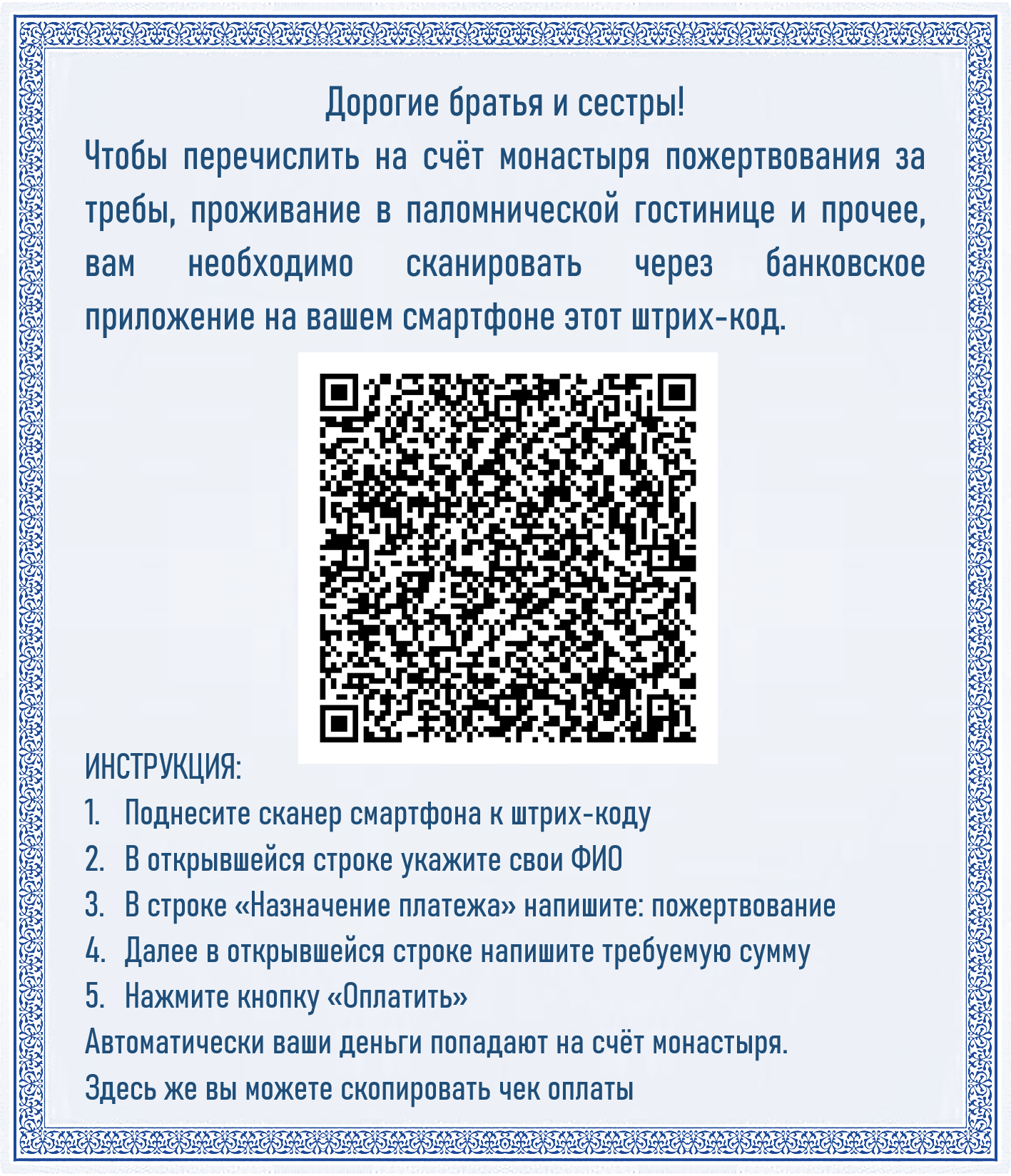 Дорогие братья и сестры!

Чтобы перечислить на счёт монастыря пожертвования за требы, проживание в паломнической гостинице и прочее, вам необходимо сканировать через банковское приложение на вашем смартфоне этот штрих-код.

ИНСТРУКЦИЯ:

1. Поднесите сканер смартфона к штрих-коду
2. В открывшейся строке укажите свои ФИО
3. В строке «Назначение платежа» напишите: пожертвование
4. Далее в открывшейся строке напишите требуемую сумму
5. Нажмите кнопку «Оплатить»

Автоматически ваши деньги попадают на счёт монастыря.

Здесь же вы можете скопировать чек оплаты